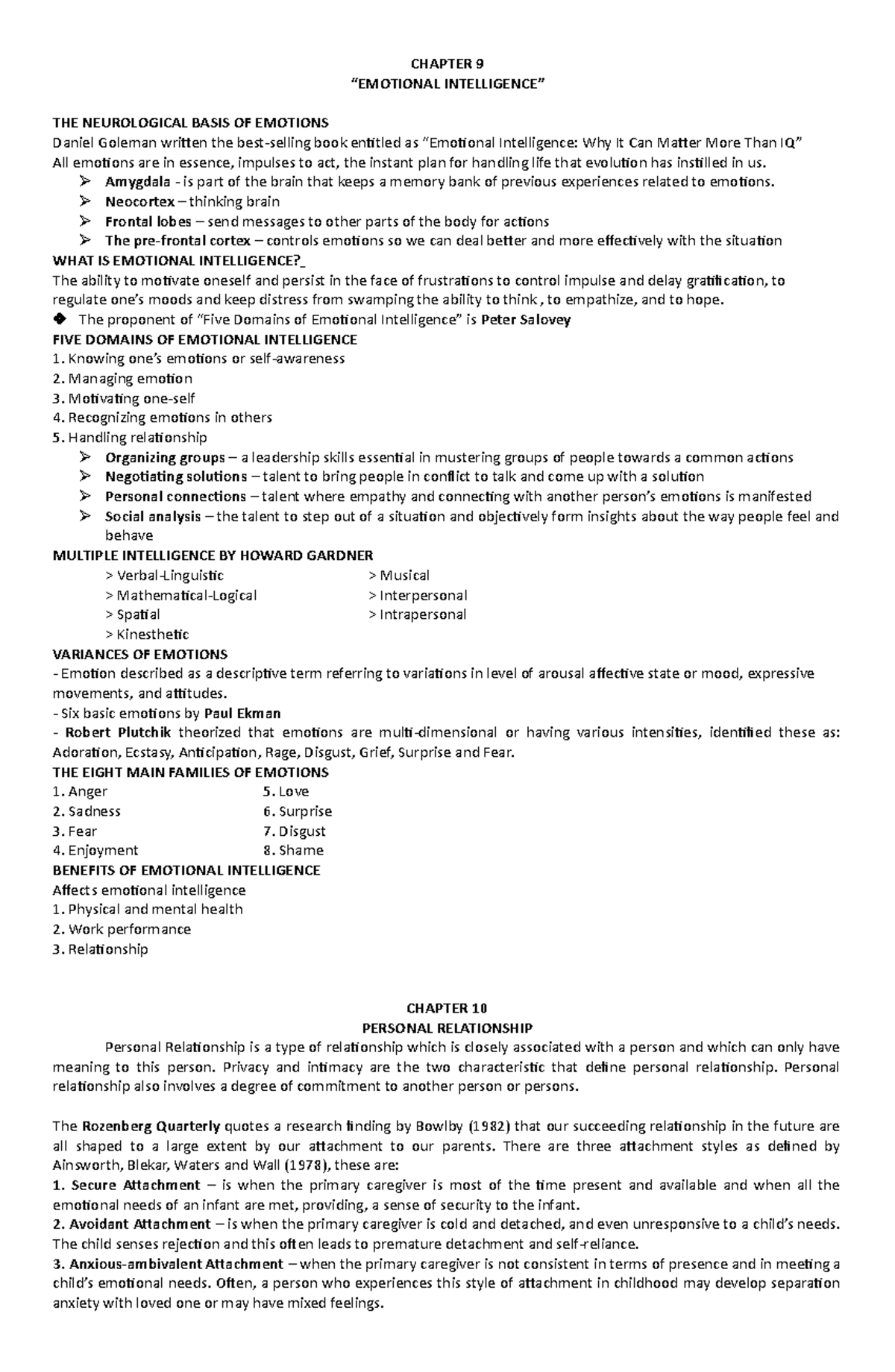 CHAPTER 9
“EMOTIONAL INTELLIGENCE”

THE NEUROLOGICAL BASIS OF EMOTIONS
Daniel Goleman written the best-selling book entitled as “Emotional Intelligence: Why It Can Matter More Than IQ”
All emotions are in essence, impulses to act, the instant plan for handling life that evolution has instilled in us.
➢ Amygdala - is part of the brain that keeps a memory bank of previous experiences related to emotions.
➢ Neocortex – thinking brain
➢ Frontal lobes – send messages to other parts of the body for actions
➢ The pre-frontal cortex – controls emotions so we can deal better and more effectively with the situation
WHAT IS EMOTIONAL INTELLIGENCE?_
The ability to motivate oneself and persist in the face of frustrations to control impulse and delay gratification, to regulate one’s moods and keep distress from swamping the ability to think , to empathize, and to hope.
❖ The proponent of “Five Domains of Emotional Intelligence” is Peter Salovey
FIVE DOMAINS OF EMOTIONAL INTELLIGENCE
1. Knowing one’s emotions or self-awareness
2. Managing emotion
3. Motivating one-self
4. Recognizing emotions in others
5. Handling relationship
➢ Organizing groups – a leadership skills essential in mustering groups of people towards a common actions
➢ Negotiating solutions – talent to bring people in conflict to talk and come up with a solution
➢ Personal connections – talent where empathy and connecting with another person’s emotions is manifested
➢ Social analysis – the talent to step out of a situation and objectively form insights about the way people feel and behave
MULTIPLE INTELLIGENCE BY HOWARD GARDNER
> Verbal-Linguistic
> Mathematical-Logical
> Spatial
> Kinesthetic
> Musical
> Interpersonal
> Intrapersonal
VARIANCES OF EMOTIONS
- Emotion described as a descriptive term referring to variations in level of arousal affective state or mood, expressive movements, and attitudes.
- Six basic emotions by Paul Ekman
- Robert Plutchik theorized that emotions are multi-dimensional or having various intensities, identified these as: Adoration, Ecstasy, Anticipation, Rage, Disgust, Grief, Surprise and Fear.
THE EIGHT MAIN FAMILIES OF EMOTIONS
1. Anger
2. Sadness
3. Fear
4. Enjoyment
5. Love
6. Surprise
7. Disgust
8. Shame
BENEFITS OF EMOTIONAL INTELLIGENCE
Affects emotional intelligence
1. Physical and mental health
2. Work performance
3. Relationship

CHAPTER 10
PERSONAL RELATIONSHIP
Personal Relationship is a type of relationship which is closely associated with a person and which can only have meaning to this person. Privacy and intimacy are the two characteristic that define personal relationship. Personal relationship also involves a degree of commitment to another person or persons.

The Rozenberg Quarterly quotes a research finding by Bowlby (1982) that our succeeding relationship in the future are all shaped to a large extent by our attachment to our parents. There are three attachment styles as defined by Ainsworth, Blekar, Waters and Wall (1978), these are:
1. Secure Attachment – is when the primary caregiver is most of the time present and available and when all the emotional needs of an infant are met, providing, a sense of security to the infant.
2. Avoidant Attachment – is when the primary caregiver is cold and detached, and even unresponsive to a child’s needs. The child senses rejection and this often leads to premature detachment and self-reliance.
3. Anxious-ambivalent Attachment – when the primary caregiver is not consistent in terms of presence and in meeting a child’s emotional needs. Often, a person who experiences this style of attachment in childhood may develop separation anxiety with loved one or may have mixed feelings.